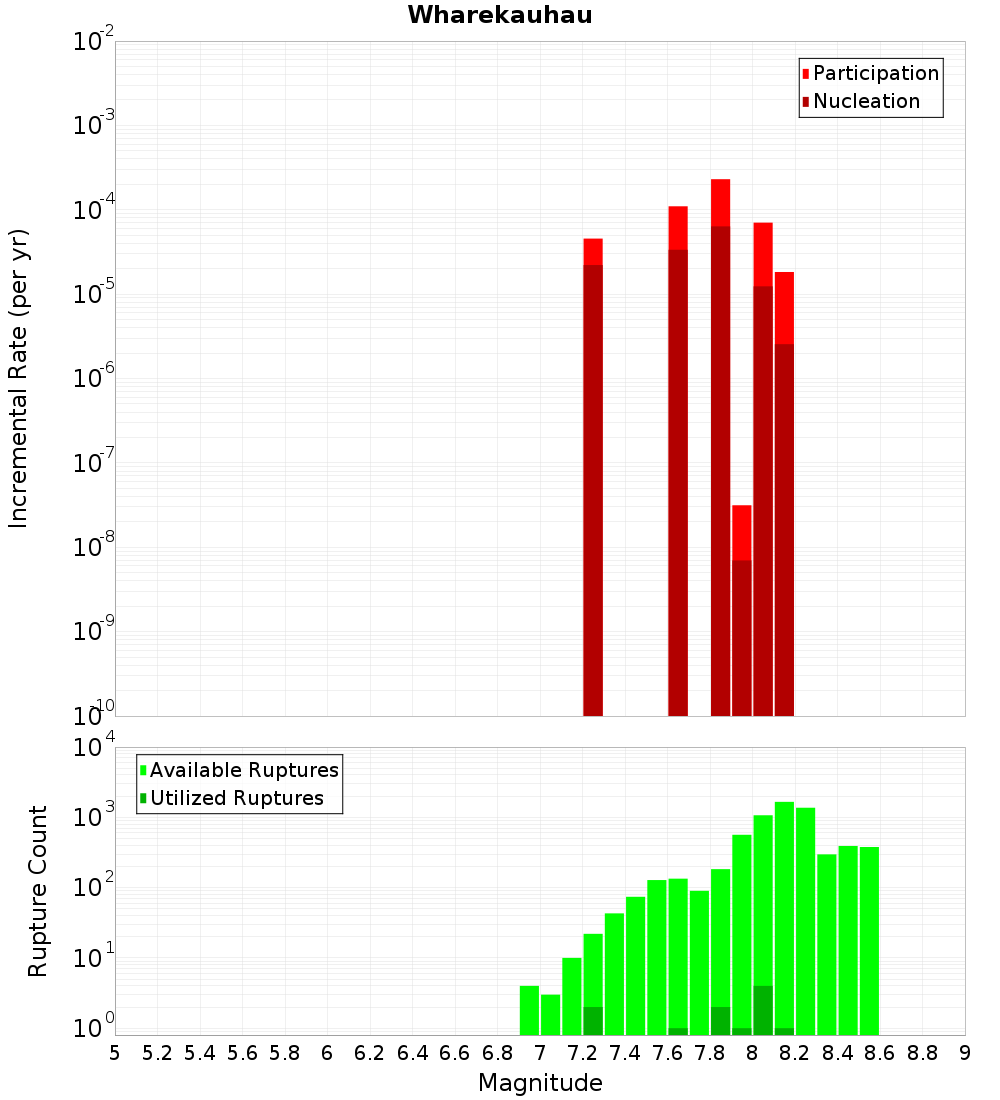 Wharekauhau

Participation
Nucleation

Incremental Rate (per yr)

$10^{-2}$
$10^{-3}$
$10^{-4}$
$10^{-5}$
$10^{-6}$
$10^{-7}$
$10^{-8}$
$10^{-9}$
$10^{-10}$

Available Ruptures
Utilized Ruptures

Rupture Count

$10^{4}$
$10^{3}$
$10^{2}$
$10^{1}$
$10^{0}$

5 5.2 5.4 5.6 5.8 6 6.2 6.4 6.6 6.8 7 7.2 7.4 7.6 7.8 8 8.2 8.4 8.6 8.8 9

Magnitude